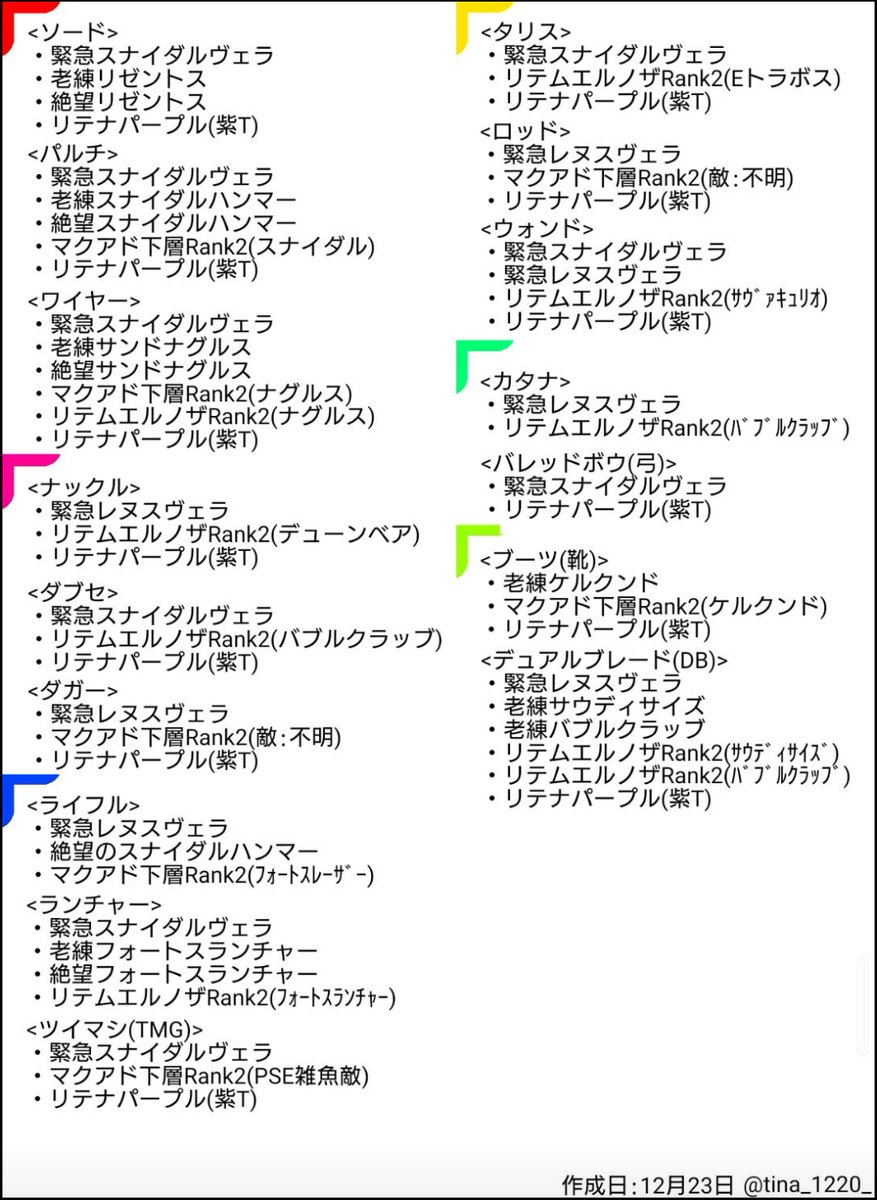 <ソード>
・緊急スナイダルヴェラ
・老練リゼントス
・絶望リゼントス
・リテナパープル(紫T)

<パルチ>
・緊急スナイダルヴェラ
・老練スナイダルハンマー
・絶望スナイダルハンマー
・マクアド下層Rank2(スナイダル)
・リテナパープル(紫T)

<ワイヤー>
・緊急スナイダルヴェラ
・老練サンドナグルス
・絶望サンドナグルス
・マクアド下層Rank2(ナグルス)
・リテムエルノザRank2(ナグルス)
・リテナパープル(紫T)

<ナックル>
・緊急レヌスヴェラ
・リテムエルノザRank2(デューンベア)
・リテナパープル(紫T)

<ダブセ>
・緊急スナイダルヴェラ
・リテムエルノザRank2(バブルクラップ)
・リテナパープル(紫T)

<ダガー>
・緊急レヌスヴェラ
・マクアド下層Rank2(敵:不明)
・リテナパープル(紫T)

<ライフル>
・緊急レヌスヴェラ
・絶望のスナイダルハンマー
・マクアド下層Rank2(ﾌｫｰﾄｽﾚｰｻﾞｰ)

<ランチャー>
・緊急スナイダルヴェラ
・老練フォートスランチャー
・絶望フォートスランチャー
・リテムエルノザRank2(ﾌｫｰﾄｽﾗﾝﾁｬｰ)

<ツイマシ(TMG)>
・緊急スナイダルヴェラ
・マクアド下層Rank2(PSE雑魚敵)
・リテナパープル(紫T)

<タリス>
・緊急スナイダルヴェラ
・リテムエルノザRank2(Eトラボス)
・リテナパープル(紫T)

<ロッド>
・緊急レヌスヴェラ
・マクアド下層Rank2(敵:不明)
・リテナパープル(紫T)

<ウォンド>
・緊急スナイダルヴェラ
・緊急レヌスヴェラ
・リテムエルノザRank2(ｻｳﾞｧｷｭﾘｵ)
・リテナパープル(紫T)

<カタナ>
・緊急レヌスヴェラ
・リテムエルノザRank2(ﾊﾞﾌﾞﾙｸﾗｯﾌﾟ)

<バレッドボウ(弓)>
・緊急スナイダルヴェラ
・リテナパープル(紫T)

<ブーツ(靴)>
・老練ケルクンド
・マクアド下層Rank2(ケルクンド)
・リテナパープル(紫T)

<デュアルブレード(DB)>
・緊急レヌスヴェラ
・老練サウディサイズ
・老練バブルクラップ
・リテムエルノザRank2(ｻｳﾃﾞｨｻｲｽﾞ)
・リテムエルノザRank2(ﾊﾞﾌﾞﾙｸﾗｯﾌﾟ)
・リテナパープル(紫T)

作成日:12月23日 @tina_1220_